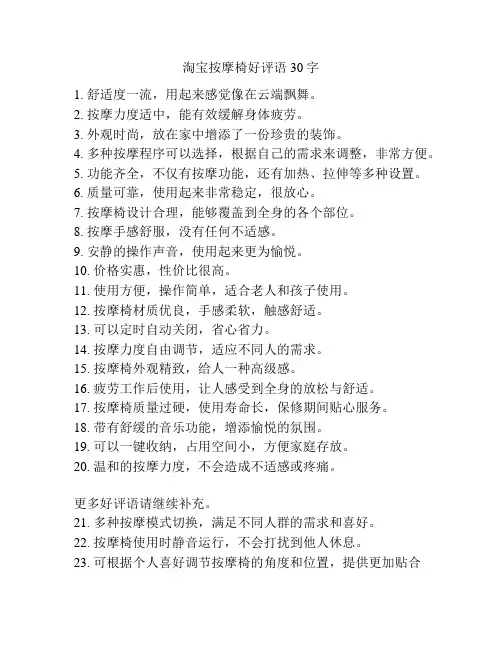 淘宝按摩椅好评语 30 字

1. 舒适度一流，用起来感觉像在云端飘舞。
2. 按摩力度适中，能有效缓解身体疲劳。
3. 外观时尚，放在家中增添了一份珍贵的装饰。
4. 多种按摩程序可以选择，根据自己的需求来调整，非常方便。
5. 功能齐全，不仅有按摩功能，还有加热、拉伸等多种设置。
6. 质量可靠，使用起来非常稳定，很放心。
7. 按摩椅设计合理，能够覆盖到全身的各个部位。
8. 按摩手感舒服，没有任何不适感。
9. 安静的操作声音，使用起来更为愉悦。
10. 价格实惠，性价比很高。
11. 使用方便，操作简单，适合老人和孩子使用。
12. 按摩椅材质优良，手感柔软，触感舒适。
13. 可以定时自动关闭，省心省力。
14. 按摩力度自由调节，适应不同人的需求。
15. 按摩椅外观精致，给人一种高级感。
16. 疲劳工作后使用，让人感受到全身的放松与舒适。
17. 按摩椅质量过硬，使用寿命长，保修期间贴心服务。
18. 带有舒缓的音乐功能，增添愉悦的氛围。
19. 可以一键收纳，占用空间小，方便家庭存放。
20. 温和的按摩力度，不会造成不适感或疼痛。

更多好评语请继续补充。
21. 多种按摩模式切换，满足不同人群的需求和喜好。
22. 按摩椅使用时静音运行，不会打扰到他人休息。
23. 可根据个人喜好调节按摩椅的角度和位置，提供更加贴合